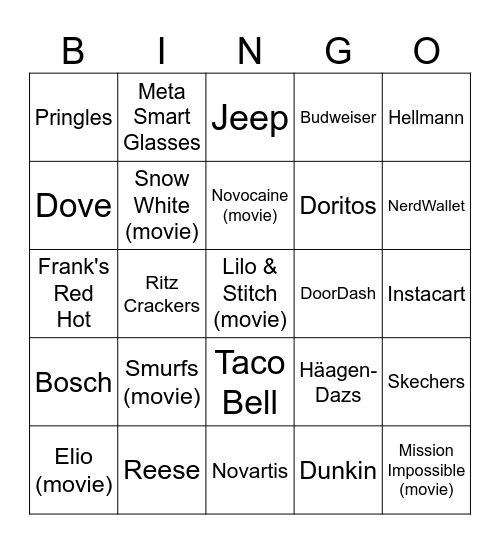 | B | I | N | G | O |
|---|---|---|---|---|
| Pringles | Meta Smart Glasses | Jeep | Budweiser | Hellmann |
| Dove | Snow White (movie) | Novocaine (movie) | Doritos | NerdWallet |
| Frank's Red Hot | Ritz Crackers | Lilo & Stitch (movie) | DoorDash | Instacart |
| Bosch | Smurfs (movie) | Taco Bell | Häagen-Dazs | Skechers |
| Elio (movie) | Reese | Novartis | Dunkin | Mission Impossible (movie) |